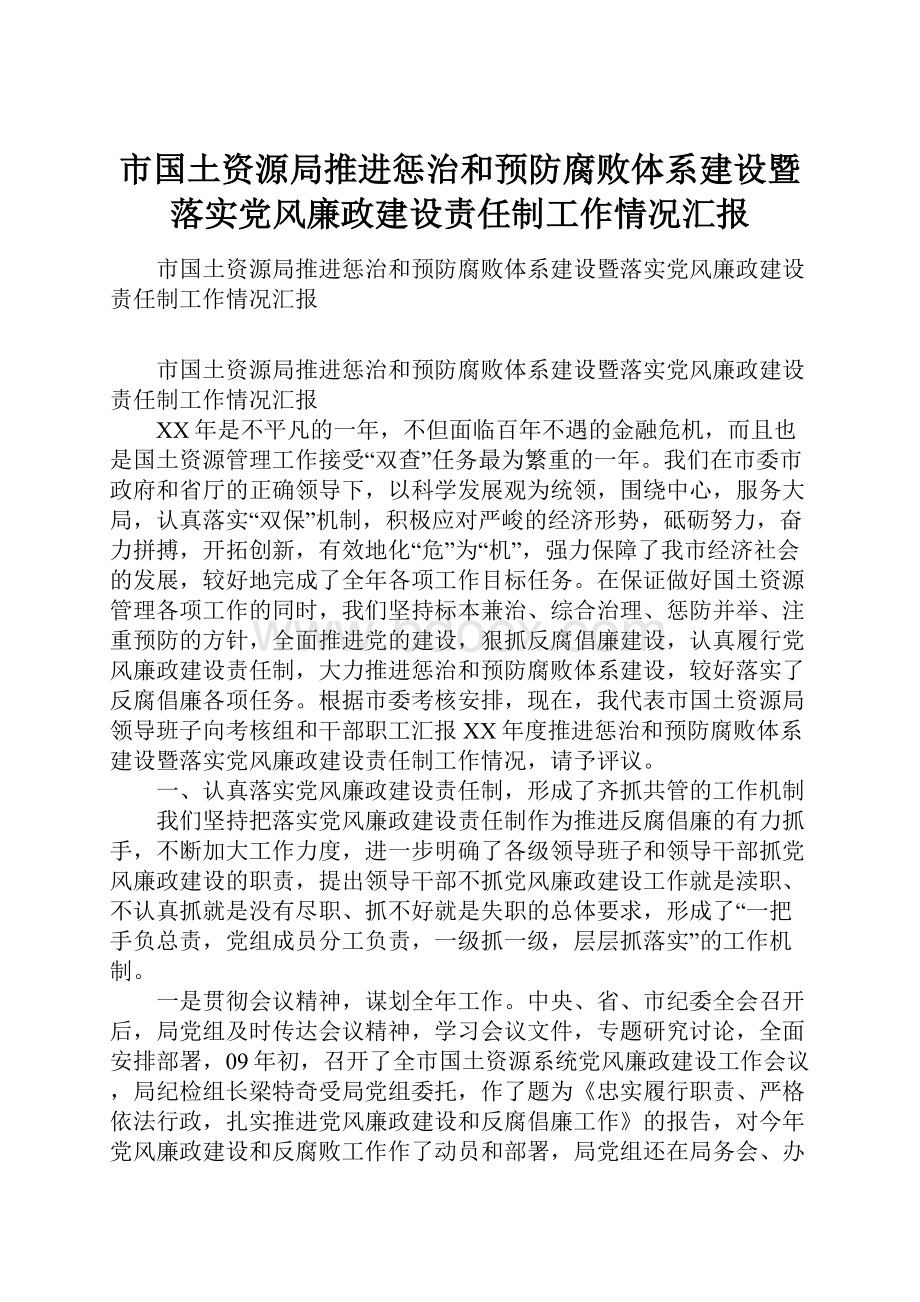 市国土资源局推进惩治和预防腐败体系建设暨落实党风廉政建设责任制工作情况汇报

市国土资源局推进惩治和预防腐败体系建设暨落实党风廉政建设责任制工作情况汇报

市国土资源局推进惩治和预防腐败体系建设暨落实党风廉政建设责任制工作情况汇报

XX年是不平凡的一年，不但面临百年不遇的金融危机，而且也是国土资源管理工作接受“双查”任务最为繁重的一年。我们在市委市政府和省厅的正确领导下，以科学发展观为统领，围绕中心，服务大局，认真落实“双保”机制，积极应对严峻的经济形势，砥砺努力，奋力拼搏，开拓创新，有效地化“危”为“机”，强力保障了我市经济社会的发展，较好地完成了全年各项工作目标任务。在保证做好国土资源管理各项工作的同时，我们坚持标本兼治、综合治理、惩防并举、注重预防的方针，全面推进党的建设，狠抓反腐倡廉建设，认真履行党风廉政建设责任制，大力推进惩治和预防腐败体系建设，较好落实了反腐倡廉各项任务。根据市委考核安排，现在，我代表市国土资源局领导班子向考核组和干部职工汇报XX年度推进惩治和预防腐败体系建设暨落实党风廉政建设责任制工作情况，请予评议。

一、认真落实党风廉政建设责任制，形成了齐抓共管的工作机制

我们坚持把落实党风廉政建设责任制作为推进反腐倡廉的有力抓手，不断加大工作力度，进一步明确了各级领导班子和领导干部抓党风廉政建设的职责，提出领导干部不抓党风廉政建设工作就是渎职、不认真抓就是没有尽职、抓不好就是失职的总体要求，形成了“一把手负总责，党组成员分工负责，一级抓一级，层层抓落实”的工作机制。

一是贯彻会议精神，谋划全年工作。中央、省、市纪委全会召开后，局党组及时传达会议精神，学习会议文件，专题研究讨论，全面安排部署，09年初，召开了全市国土资源系统党风廉政建设工作会议，局纪检组长梁特奇受局党组委托，作了题为《忠实履行职责、严格依法行政，扎实推进党风廉政建设和反腐倡廉工作》的报告，对今年党风廉政建设和反腐败工作作了动员和部署，局党组还在局务会、办